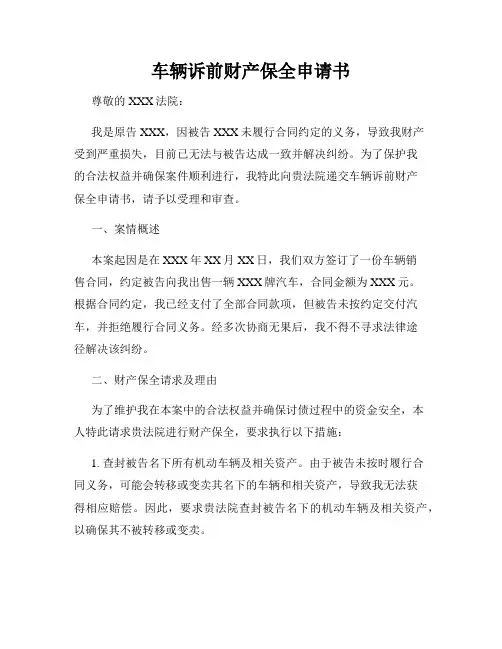 车辆诉前财产保全申请书

尊敬的 XXX 法院：

我是原告 XXX，因被告 XXX 未履行合同约定的义务，导致我财产受到严重损失，目前已无法与被告达成一致并解决纠纷。为了保护我的合法权益并确保案件顺利进行，我特此向贵法院递交车辆诉前财产保全申请书，请予以受理和审查。

一、案情概述

本案起因是在 XXX 年 XX 月 XX 日，我们双方签订了一份车辆销售合同，约定被告向我出售一辆 XXX 牌汽车，合同金额为 XXX 元。根据合同约定，我已经支付了全部合同款项，但被告未按约定交付汽车，并拒绝履行合同义务。经多次协商无果后，我不得不寻求法律途径解决该纠纷。

二、财产保全请求及理由

为了维护我在本案中的合法权益并确保讨债过程中的资金安全，本人特此请求贵法院进行财产保全，要求执行以下措施：

1. 查封被告名下所有机动车辆及相关资产。由于被告未按时履行合同义务，可能会转移或变卖其名下的车辆和相关资产，导致我无法获得相应赔偿。因此，要求贵法院查封被告名下的机动车辆及相关资产，以确保其不被转移或变卖。